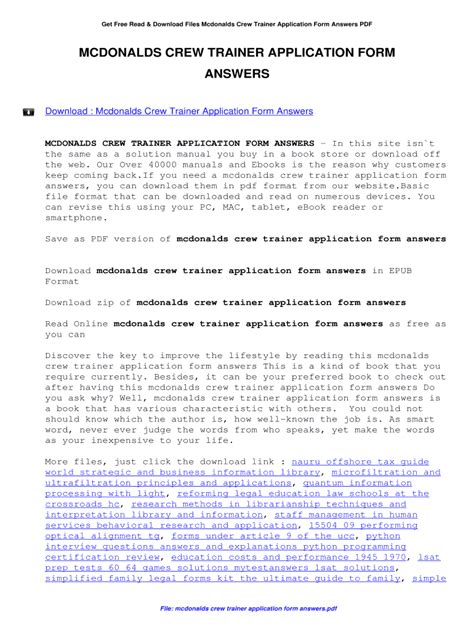 Get Free Read & Download Files Mcdonalds Crew Trainer Application Form Answers PDF

MCDONALDS CREW TRAINER APPLICATION FORM ANSWERS

Download : Mcdonalds Crew Trainer Application Form Answers

MCDONALDS CREW TRAINER APPLICATION FORM ANSWERS - In this site isn`t the same as a solution manual you buy in a book store or download off the web. Our Over 40000 manuals and Ebooks is the reason why customers keep coming back.If you need a mcdonalds crew trainer application form answers, you can download them in pdf format from our website.Basic file format that can be downloaded and read on numerous devices. You can revise this using your PC, MAC, tablet, eBook reader or smartphone.

Save as PDF version of mcdonalds crew trainer application form answers

Download mcdonalds crew trainer application form answers in EPUB Format

Download zip of mcdonalds crew trainer application form answers

Read Online mcdonalds crew trainer application form answers as free as you can

Discover the key to improve the lifestyle by reading this mcdonalds crew trainer application form answers This is a kind of book that you require currently. Besides, it can be your preferred book to check out after having this mcdonalds crew trainer application form answers Do you ask why? Well, mcdonalds crew trainer application form answers is a book that has various characteristic with others. You could not should know which the author is, how well-known the job is. As smart word, never ever judge the words from who speaks, yet make the words as your inexpensive to your life.

More files, just click the download link : nauru offshore tax guide world strategic and business information library, microfiltration and ultrafiltration principles and applications, quantum information processing with light, reforming legal education law schools at the crossroads hc, research methods in librarianship techniques and interpretation library and information, staff management in human services behavioral research and application, 15504 09 performing optical alignment tg, forms under article 9 of the ucc, python interview questions answers and explanations python programming certification review, education costs and performance 1945 1970, lsat prep tests 60 64 games solutions mytestanswers lsat solutions, simplified family legal forms kit the ultimate guide to family, simple

File: mcdonalds crew trainer application form answers.pdf